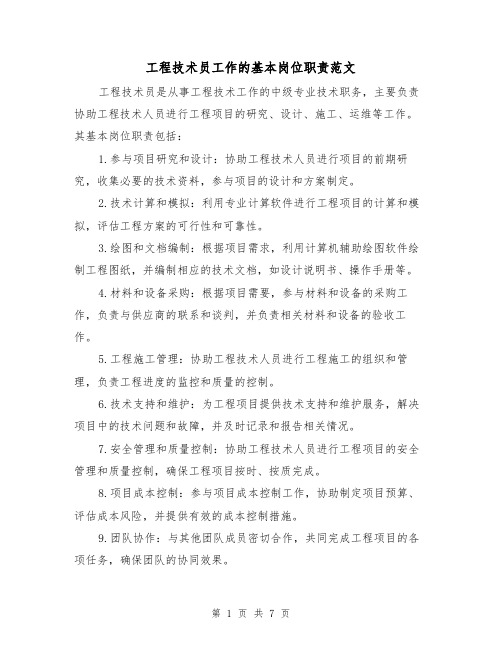 工程技术员工作的基本岗位职责范文

工程技术员是从事工程技术工作的中级专业技术职务，主要负责协助工程技术人员进行工程项目的研究、设计、施工、运维等工作。其基本岗位职责包括：

1.参与项目研究和设计：协助工程技术人员进行项目的前期研究，收集必要的技术资料，参与项目的设计和方案制定。

2.技术计算和模拟：利用专业计算软件进行工程项目的计算和模拟，评估工程方案的可行性和可靠性。

3.绘图和文档编制：根据项目需求，利用计算机辅助绘图软件绘制工程图纸，并编制相应的技术文档，如设计说明书、操作手册等。

4.材料和设备采购：根据项目需要，参与材料和设备的采购工作，负责与供应商的联系和谈判，并负责相关材料和设备的验收工作。

5.工程施工管理：协助工程技术人员进行工程施工的组织和管理，负责工程进度的监控和质量的控制。

6.技术支持和维护：为工程项目提供技术支持和维护服务，解决项目中的技术问题和故障，并及时记录和报告相关情况。

7.安全管理和质量控制：协助工程技术人员进行工程项目的安全管理和质量控制，确保工程项目按时、按质完成。

8.项目成本控制：参与项目成本控制工作，协助制定项目预算、评估成本风险，并提供有效的成本控制措施。

9.团队协作：与其他团队成员密切合作，共同完成工程项目的各项任务，确保团队的协同效果。

第 1 页 共 7 页